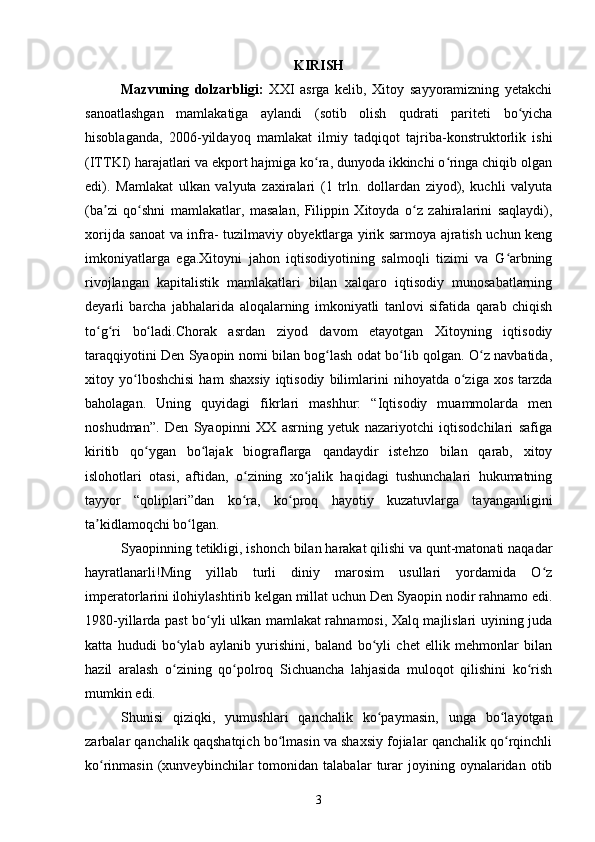 KIRISH

Mazvuning dolzarbligi: XXI asrga kelib, Xitoy sayyoramizning yetakchi sanoatlashgan mamlakatiga aylandi (sotib olish qudrati pariteti bo‘yicha hisoblaganda, 2006-yildayoq mamlakat ilmiy tadqiqot tajriba-konstruktorlik ishi (ITTKI) harajatlari va ekport hajmiga ko‘ra, dunyoda ikkinchi o‘ringa chiqib olgan edi). Mamlakat ulkan valyuta zaxiralari (1 trln. dollardan ziyod), kuchli valyuta (ba’zi qo‘shni mamlakatlar, masalan, Filippin Xitoyda o‘z zahiralarini saqlaydi), xorijda sanoat va infra- tuzilmaviy obyektlarga yirik sarmoya ajratish uchun keng imkoniyatlarga ega.Xitoyni jahon iqtisodiyotining salmoqli tizimi va G‘arbning rivojlangan kapitalistik mamlakatlari bilan xalqaro iqtisodiy munosabatlarning deyarli barcha jabhalarida aloqalarning imkoniyatli tanlovi sifatida qarab chiqish to‘g‘ri bo‘ladi.Chorak asrdan ziyod davom etayotgan Xitoyning iqtisodiy taraqqiyotini Den Syaopin nomi bilan bog‘lash odat bo‘lib qolgan. O‘z navbatida, xitoy yo‘lboshchisi ham shaxsiy iqtisodiy bilimlarini nihoyatda o‘ziga xos tarzda baholagan. Uning quyidagi fikrlari mashhur: “Iqtisodiy muammolarda men noshudman”. Den Syaopinni XX asrning yetuk nazariyotchi iqtisodchilari safiga kiritib qo‘ygan bo‘lajak biograflarga qandaydir istehzo bilan qarab, xitoy islohotlari otasi, aftidan, o‘zining xo‘jalik haqidagi tushunchalari hukumatning tayyor “qoliplari”dan ko‘ra, ko‘proq hayotiy kuzatuvlarga tayanganligini ta’kidlamoqchi bo‘lgan.

Syaopinning tetikligi, ishonch bilan harakat qilishi va qunt-matonati naqadar hayratlanarli!Ming yillab turli diniy marosim usullari yordamida O‘z imperatorlarini ilohiylashtirib kelgan millat uchun Den Syaopin nodir rahnamo edi. 1980-yillarda past bo‘yli ulkan mamlakat rahnamosi, Xalq majlislari uyining juda katta hududi bo‘ylab aylanib yurishini, baland bo‘yli chet ellik mehmonlar bilan hazil aralash o‘zining qo‘polroq Sichuancha lahjasida muloqot qilishini ko‘rish mumkin edi.

Shunisi qiziqki, yumushlari qanchalik ko‘paymasin, unga bo‘layotgan zarbalar qanchalik qaqshatqich bo‘lmasin va shaxsiy fojialar qanchalik qo‘rqinchli ko‘rinmasin (xunveybinchilar tomonidan talabalar turar joyining oynalaridan otib

3